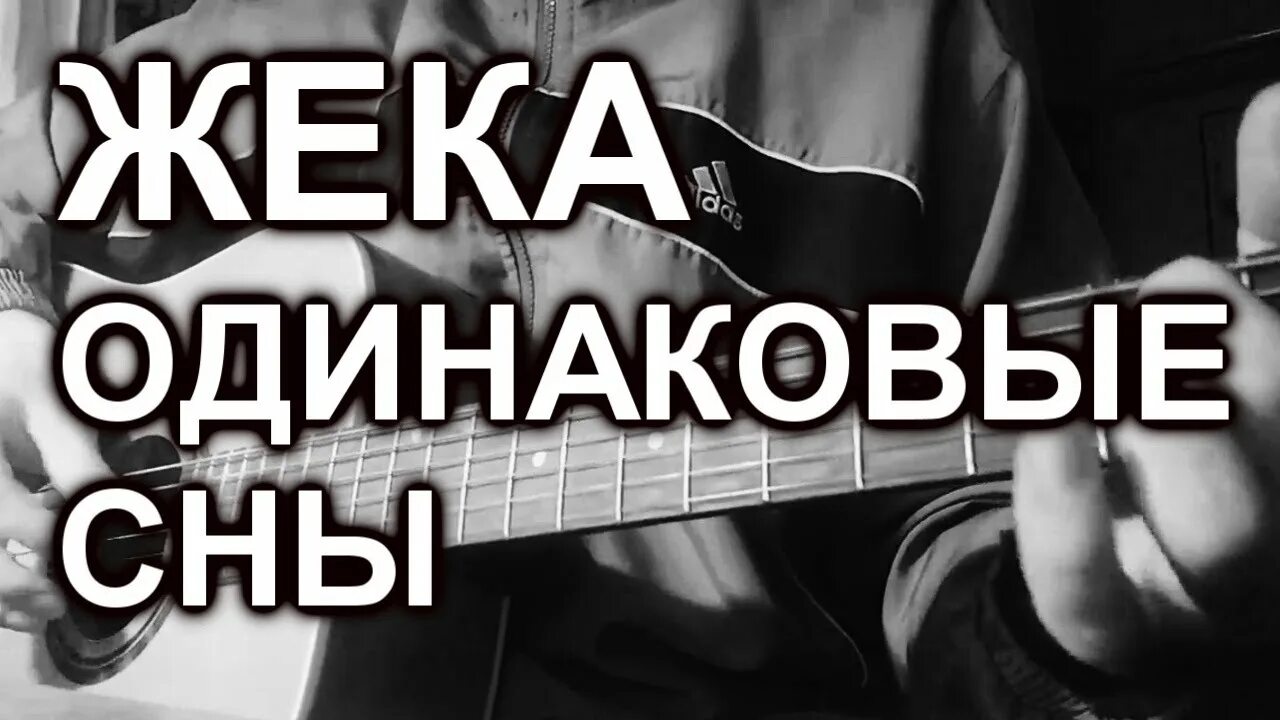 ЖЕКА
ОДИНАКОВЫЕ
СНЫ

adidas